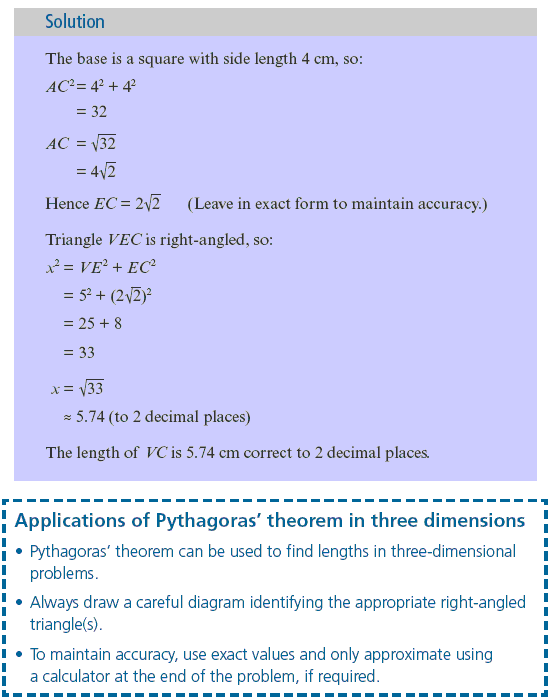 Solution

The base is a square with side length 4 cm, so:

$AC^2 = 4^2 + 4^2$

$= 32$

$AC = \sqrt{32}$

$= 4\sqrt{2}$

Hence $EC = 2\sqrt{2}$ (Leave in exact form to maintain accuracy.)

Triangle $VEC$ is right-angled, so:

$x^2 = VE^2 + EC^2$

$= 5^2 + (2\sqrt{2})^2$

$= 25 + 8$

$= 33$

$x = \sqrt{33}$

$\approx 5.74$ (to 2 decimal places)

The length of $VC$ is 5.74 cm correct to 2 decimal places.

Applications of Pythagoras' theorem in three dimensions

• Pythagoras' theorem can be used to find lengths in three-dimensional problems.

• Always draw a careful diagram identifying the appropriate right-angled triangle(s).

• To maintain accuracy, use exact values and only approximate using a calculator at the end of the problem, if required.